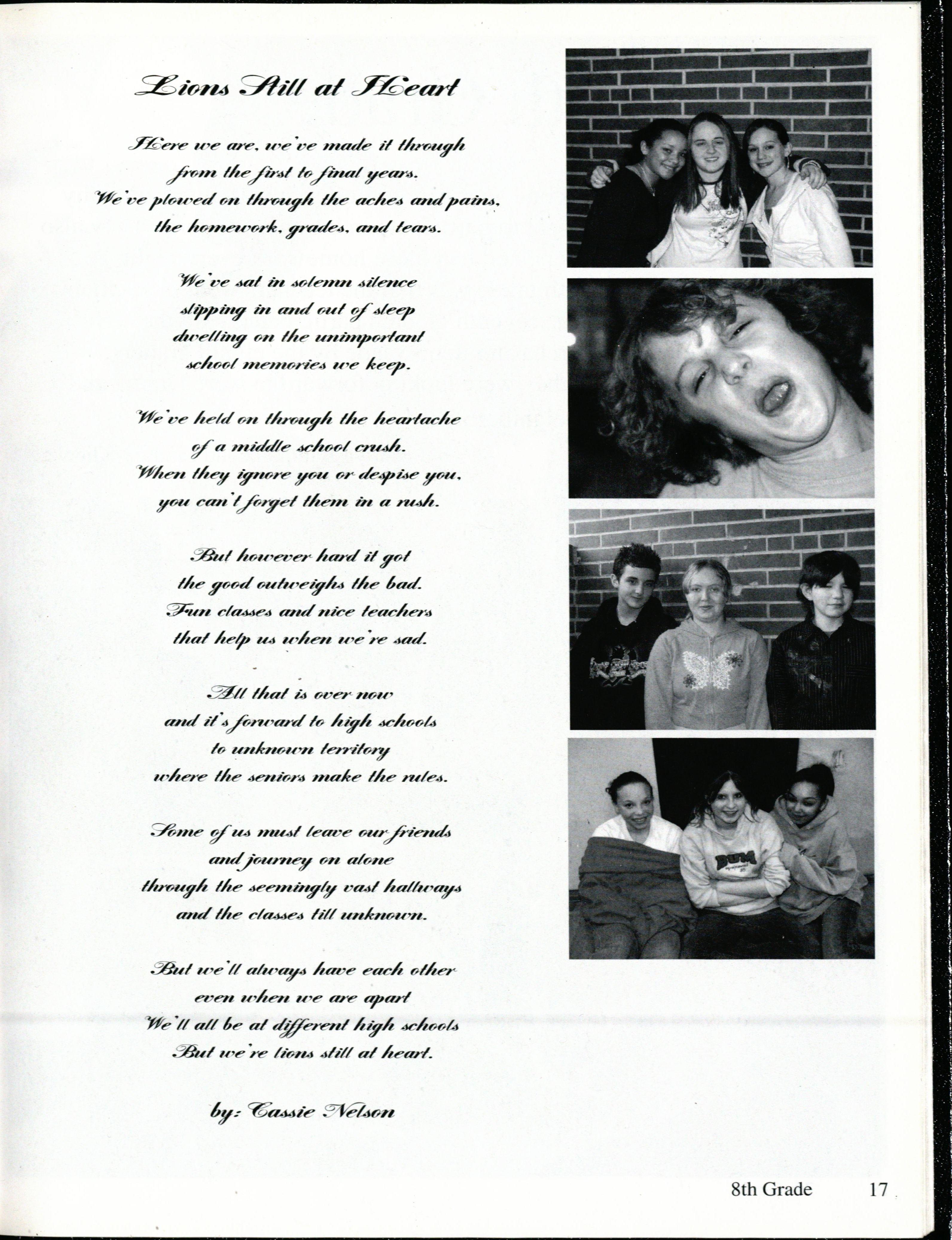 Lions Still at Heart

Here we are, we've made it through
from the first to final years.
We've plowed on through the aches and pains,
the homework, grades, and tears.

We've sat in solemn silence
slipping in and out of sleep
dwelling on the unimportant
school memories we keep.

We've held on through the heartache
of a middle school crush.
When they ignore you or despise you,
you can't forget them in a rush.

But however hard it got
the good outweighs the bad.
Fun classes and nice teachers
that help us when we're sad.

All that is over now
and it's forward to high schools
to unknown territory
where the seniors make the rules.

Some of us must leave our friends
and journey on alone
through the seemingly vast hallways
and the classes till unknown.

But we'll always have each other
even when we are apart
We'll all be at different high schools
But we're lions still at heart.

by: Cassie Nelson

8th Grade 17